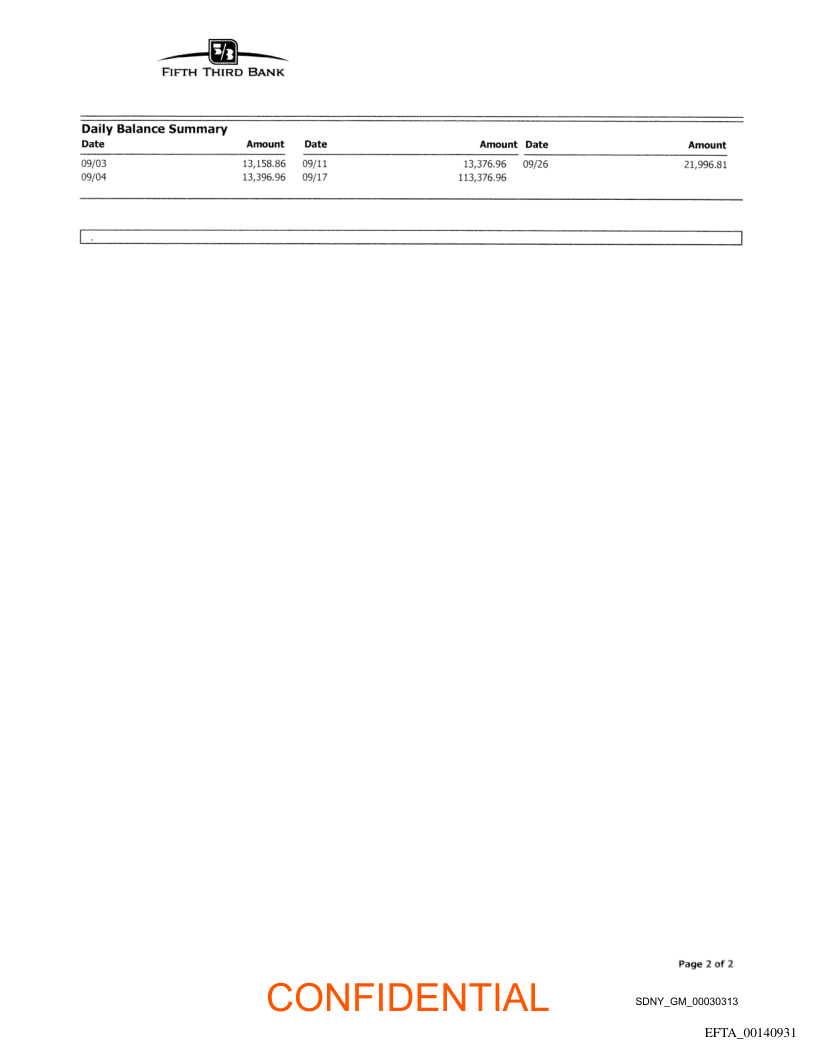 5/3
FIFTH THIRD BANK

Daily Balance Summary

| Date | Amount | Date | Amount | Date | Amount |
|---|---|---|---|---|---|
| 09/03 | 13,158.86 | 09/11 | 13,376.96 | 09/26 | 21,996.81 |
| 09/04 | 13,396.96 | 09/17 | 113,376.96 | | |

Page 2 of 2

CONFIDENTIAL

SDNY_GM_00030313

EFTA_00140931